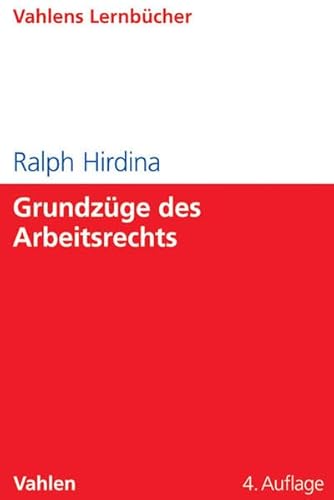 Vahlens Lernbücher

Ralph Hirdina

Grundzüge des Arbeitsrechts

Vahlen

4. Auflage